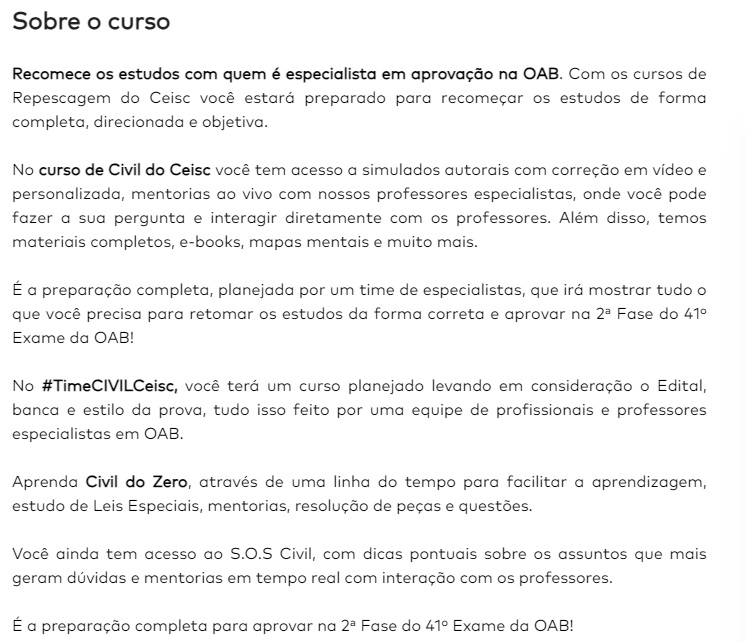 Sobre o curso

Recomece os estudos com quem é especialista em aprovação na OAB. Com os cursos de Repescagem do Ceisc você estará preparado para recomeçar os estudos de forma completa, direcionada e objetiva.

No curso de Civil do Ceisc você tem acesso a simulados autorais com correção em vídeo e personalizada, mentorias ao vivo com nossos professores especialistas, onde você pode fazer a sua pergunta e interagir diretamente com os professores. Além disso, temos materiais completos, e-books, mapas mentais e muito mais.

É a preparação completa, planejada por um time de especialistas, que irá mostrar tudo o que você precisa para retomar os estudos da forma correta e aprovar na 2ª Fase do 41º Exame da OAB!

No #TimeCIVILCeisc, você terá um curso planejado levando em consideração o Edital, banca e estilo da prova, tudo isso feito por uma equipe de profissionais e professores especialistas em OAB.

Aprenda Civil do Zero, através de uma linha do tempo para facilitar a aprendizagem, estudo de Leis Especiais, mentorias, resolução de peças e questões.

Você ainda tem acesso ao S.O.S Civil, com dicas pontuais sobre os assuntos que mais geram dúvidas e mentorias em tempo real com interação com os professores.

É a preparação completa para aprovar na 2ª Fase do 41º Exame da OAB!